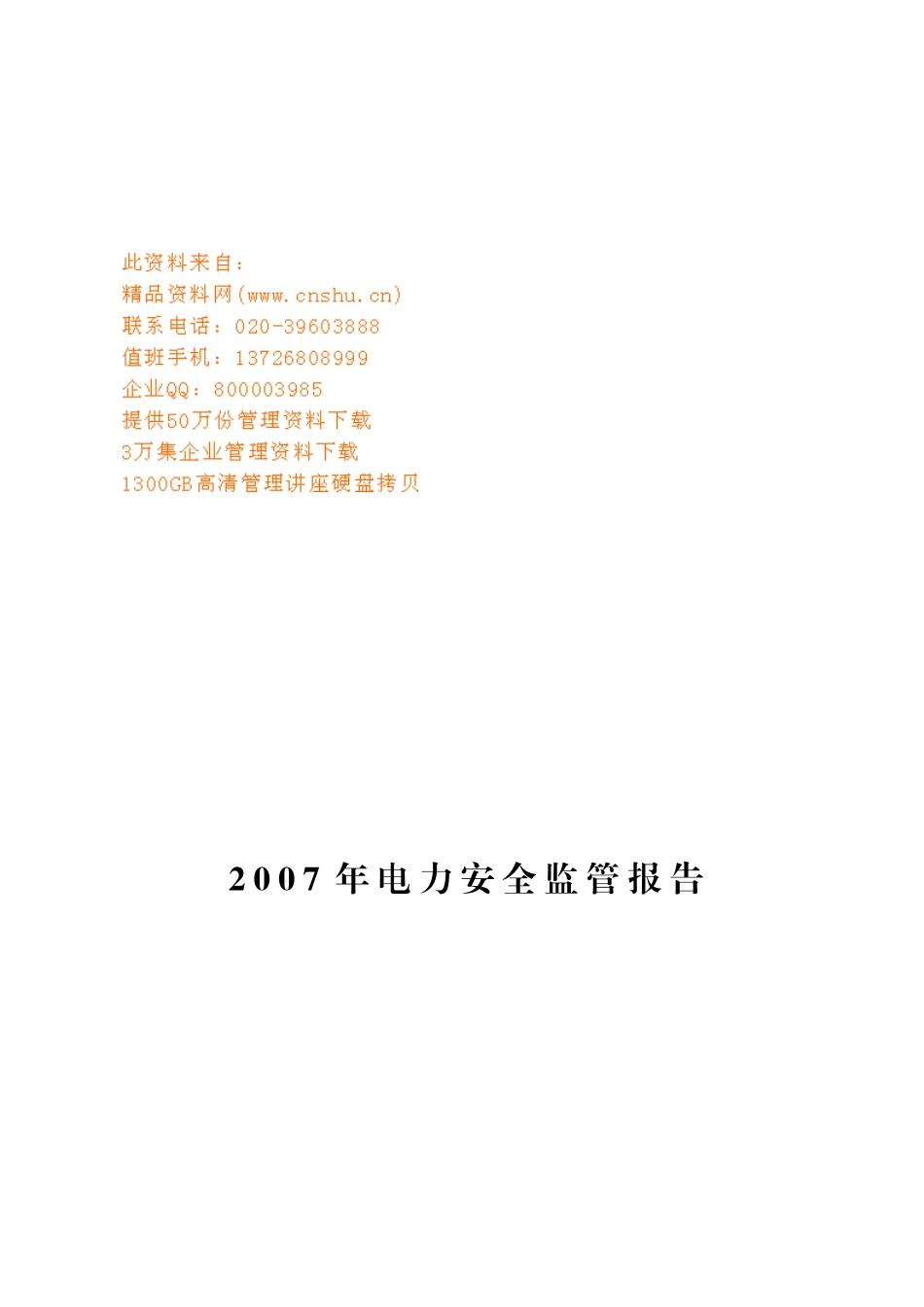 此资料来自：
精品资料网(www.cnshu.cn)
联系电话：020-39603888
值班手机：13726808999
企业QQ：800003985
提供50万份管理资料下载
3万集企业管理资料下载
1300GB高清管理讲座硬盘拷贝

2007年电力安全监管报告